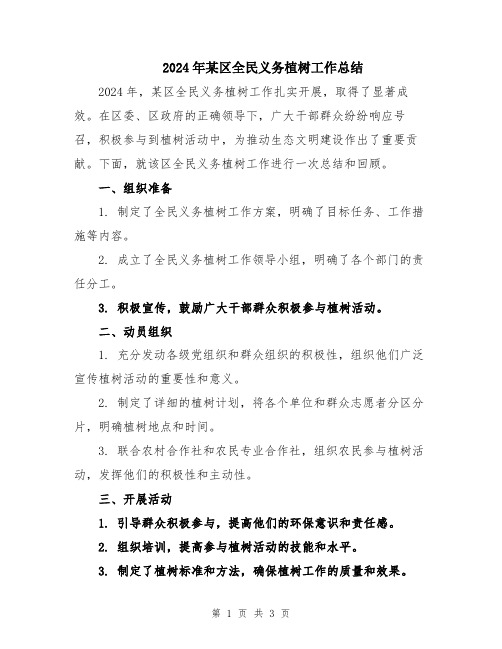 2024年某区全民义务植树工作总结

2024年，某区全民义务植树工作扎实开展，取得了显著成效。在区委、区政府的正确领导下，广大干部群众纷纷响应号召，积极参与到植树活动中，为推动生态文明建设作出了重要贡献。下面，就该区全民义务植树工作进行一次总结和回顾。

一、组织准备

1. 制定了全民义务植树工作方案，明确了目标任务、工作措施等内容。

2. 成立了全民义务植树工作领导小组，明确了各个部门的责任分工。

3. 积极宣传，鼓励广大干部群众积极参与植树活动。

二、动员组织

1. 充分发动各级党组织和群众组织的积极性，组织他们广泛宣传植树活动的重要性和意义。

2. 制定了详细的植树计划，将各个单位和群众志愿者分区分片，明确植树地点和时间。

3. 联合农村合作社和农民专业合作社，组织农民参与植树活动，发挥他们的积极性和主动性。

三、开展活动

1. 引导群众积极参与，提高他们的环保意识和责任感。

2. 组织培训，提高参与植树活动的技能和水平。

3. 制定了植树标准和方法，确保植树工作的质量和效果。

第 1 页 共 3 页